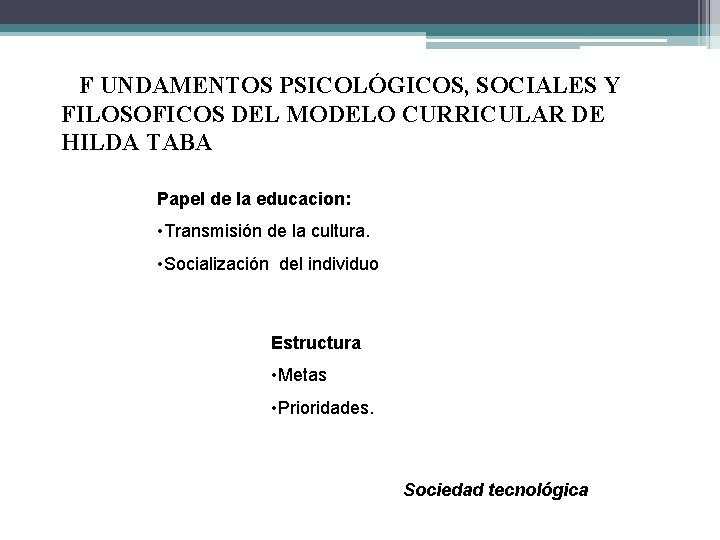 F UNDAMENTOS PSICOLÓGICOS, SOCIALES Y FILOSOFICOS DEL MODELO CURRICULAR DE HILDA TABA

Papel de la educacion:

•Transmisión de la cultura.

•Socialización del individuo

Estructura

•Metas

•Prioridades.

Sociedad tecnológica